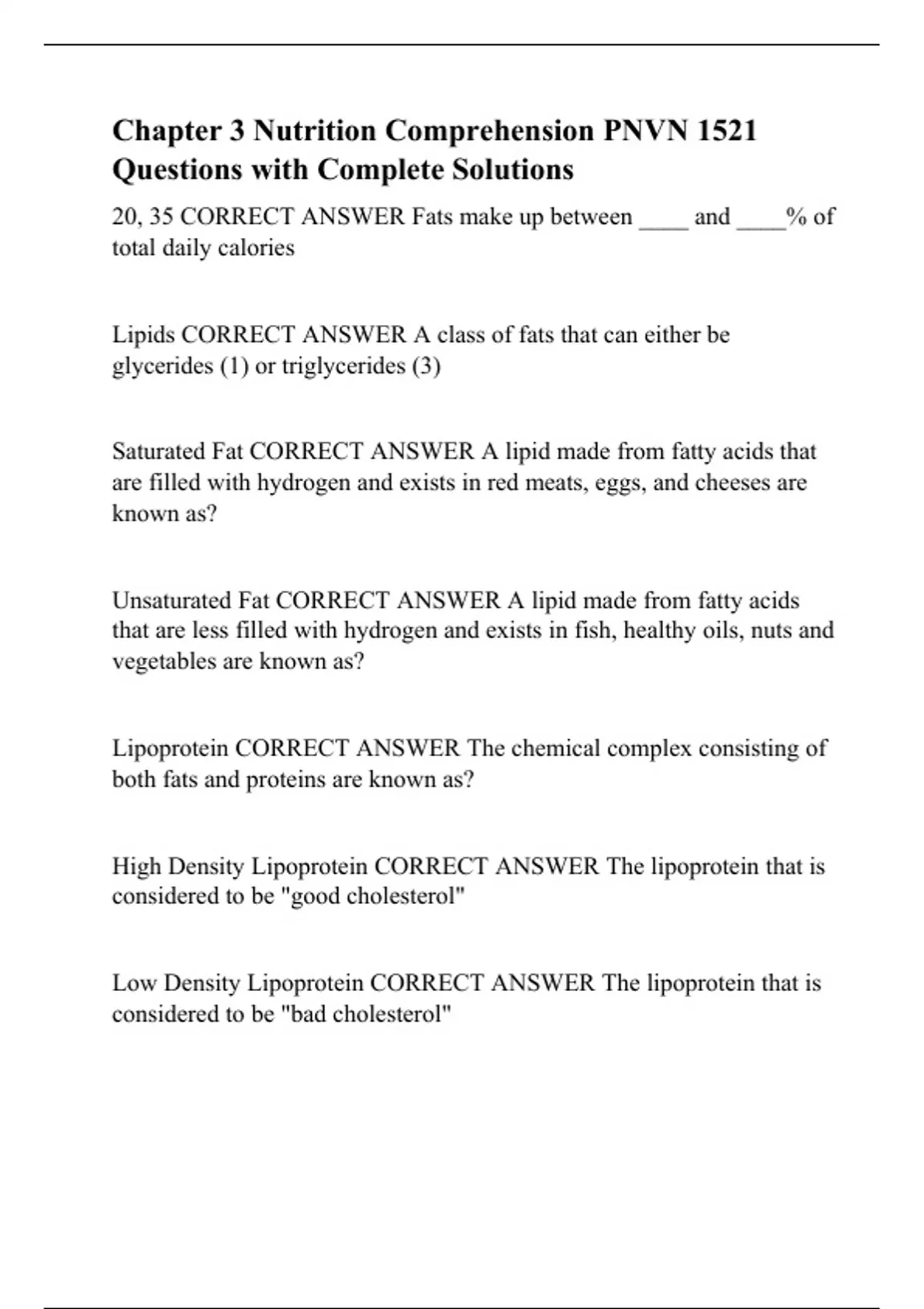 Chapter 3 Nutrition Comprehension PNVN 1521 Questions with Complete Solutions

20, 35 CORRECT ANSWER Fats make up between ____ and ____% of total daily calories

Lipids CORRECT ANSWER A class of fats that can either be glycerides (1) or triglycerides (3)

Saturated Fat CORRECT ANSWER A lipid made from fatty acids that are filled with hydrogen and exists in red meats, eggs, and cheeses are known as?

Unsaturated Fat CORRECT ANSWER A lipid made from fatty acids that are less filled with hydrogen and exists in fish, healthy oils, nuts and vegetables are known as?

Lipoprotein CORRECT ANSWER The chemical complex consisting of both fats and proteins are known as?

High Density Lipoprotein CORRECT ANSWER The lipoprotein that is considered to be "good cholesterol"

Low Density Lipoprotein CORRECT ANSWER The lipoprotein that is considered to be "bad cholesterol"